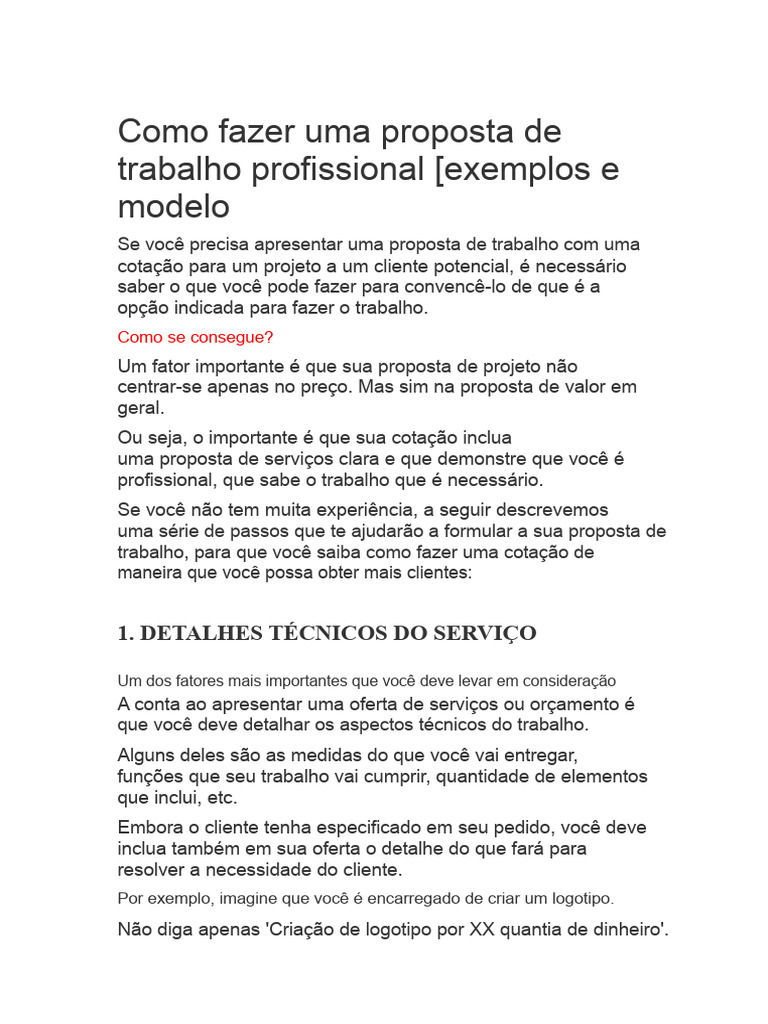 Como fazer uma proposta de trabalho profissional [exemplos e modelo

Se você precisa apresentar uma proposta de trabalho com uma cotação para um projeto a um cliente potencial, é necessário saber o que você pode fazer para convencê-lo de que é a opção indicada para fazer o trabalho.

Como se consegue?

Um fator importante é que sua proposta de projeto não centrar-se apenas no preço. Mas sim na proposta de valor em geral.

Ou seja, o importante é que sua cotação inclua uma proposta de serviços clara e que demonstre que você é profissional, que sabe o trabalho que é necessário.

Se você não tem muita experiência, a seguir descrevemos uma série de passos que te ajudarão a formular a sua proposta de trabalho, para que você saiba como fazer uma cotação de maneira que você possa obter mais clientes:

1. DETALHES TÉCNICOS DO SERVIÇO

Um dos fatores mais importantes que você deve levar em consideração
A conta ao apresentar uma oferta de serviços ou orçamento é que você deve detalhar os aspectos técnicos do trabalho.

Alguns deles são as medidas do que você vai entregar, funções que seu trabalho vai cumprir, quantidade de elementos que inclui, etc.

Embora o cliente tenha especificado em seu pedido, você deve inclua também em sua oferta o detalhe do que fará para resolver a necessidade do cliente.

Por exemplo, imagine que você é encarregado de criar um logotipo.

Não diga apenas 'Criação de logotipo por XX quantia de dinheiro'.